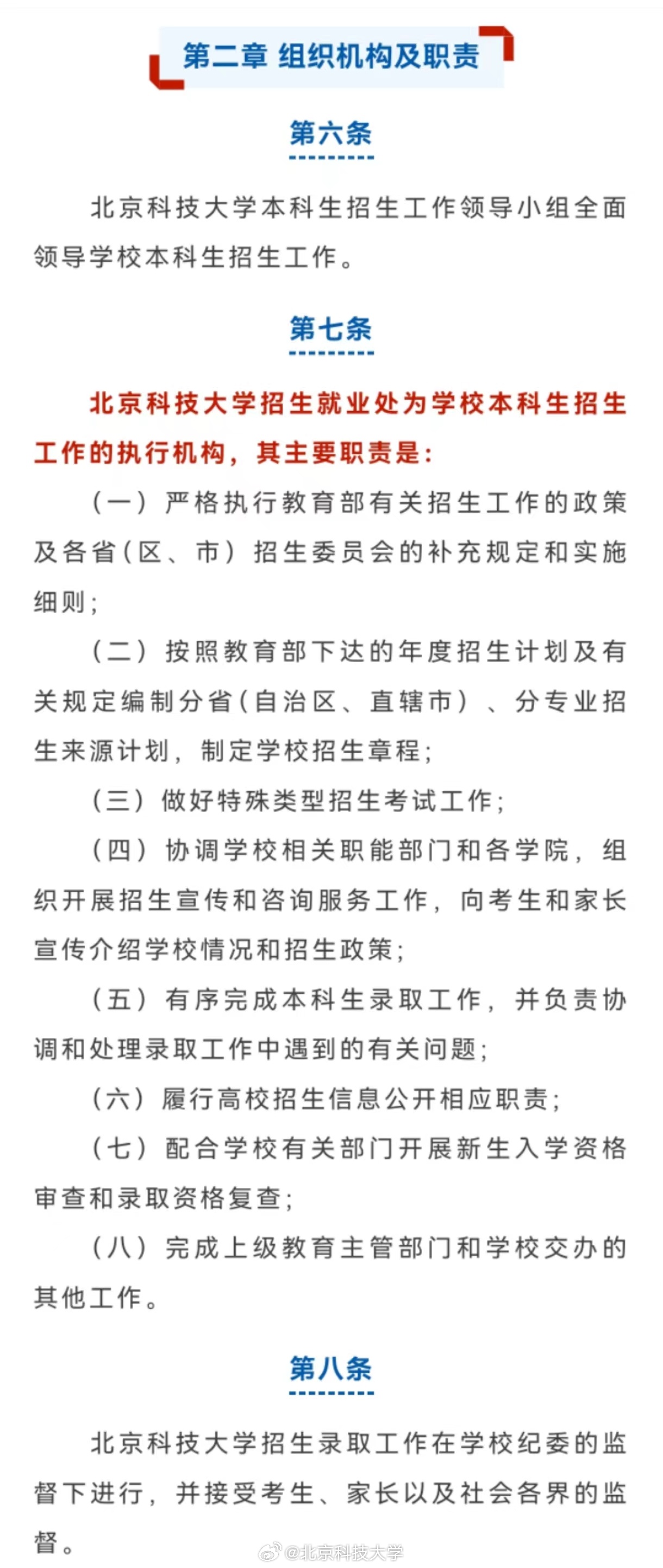 第二章 组织机构及职责

第六条

北京科技大学本科生招生工作领导小组全面领导学校本科生招生工作。

第七条

北京科技大学招生就业处为学校本科生招生工作的执行机构，其主要职责是：

（一）严格执行教育部有关招生工作的政策及各省（区、市）招生委员会的补充规定和实施细则；

（二）按照教育部下达的年度招生计划及有关规定编制分省（自治区、直辖市）、分专业招生来源计划，制定学校招生章程；

（三）做好特殊类型招生考试工作；

（四）协调学校相关职能部门和各学院，组织开展招生宣传和咨询服务工作，向考生和家长宣传介绍学校情况和招生政策；

（五）有序完成本科生录取工作，并负责协调和处理录取工作中遇到的有关问题；

（六）履行高校招生信息公开相应职责；

（七）配合学校有关部门开展新生入学资格审查和录取资格复查；

（八）完成上级教育主管部门和学校交办的其他工作。

第八条

北京科技大学招生录取工作在学校纪委的监督下进行，并接受考生、家长以及社会各界的监督。

@北京科技大学